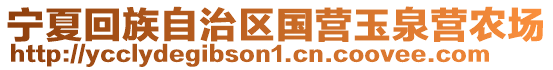 宁夏回族自治区国营玉泉营农场
http://ycclydegibson1.cn.coovee.com